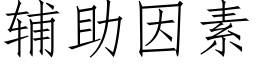 辅助因素